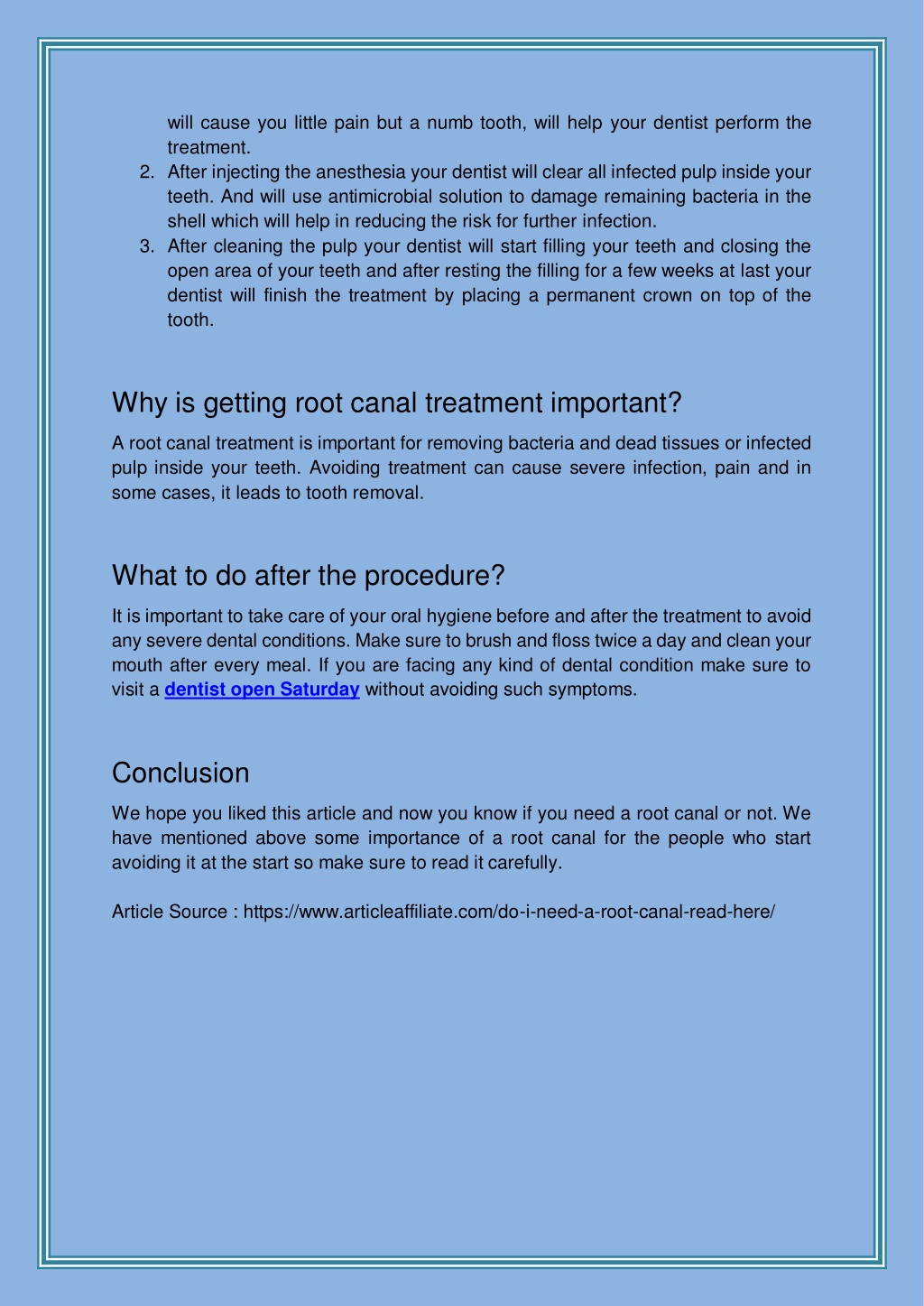 will cause you little pain but a numb tooth, will help your dentist perform the treatment.

2. After injecting the anesthesia your dentist will clear all infected pulp inside your teeth. And will use antimicrobial solution to damage remaining bacteria in the shell which will help in reducing the risk for further infection.
3. After cleaning the pulp your dentist will start filling your teeth and closing the open area of your teeth and after resting the filling for a few weeks at last your dentist will finish the treatment by placing a permanent crown on top of the tooth.

Why is getting root canal treatment important?

A root canal treatment is important for removing bacteria and dead tissues or infected pulp inside your teeth. Avoiding treatment can cause severe infection, pain and in some cases, it leads to tooth removal.

What to do after the procedure?

It is important to take care of your oral hygiene before and after the treatment to avoid any severe dental conditions. Make sure to brush and floss twice a day and clean your mouth after every meal. If you are facing any kind of dental condition make sure to visit a dentist open Saturday without avoiding such symptoms.

Conclusion

We hope you liked this article and now you know if you need a root canal or not. We have mentioned above some importance of a root canal for the people who start avoiding it at the start so make sure to read it carefully.

Article Source : https://www.articleaffiliate.com/do-i-need-a-root-canal-read-here/